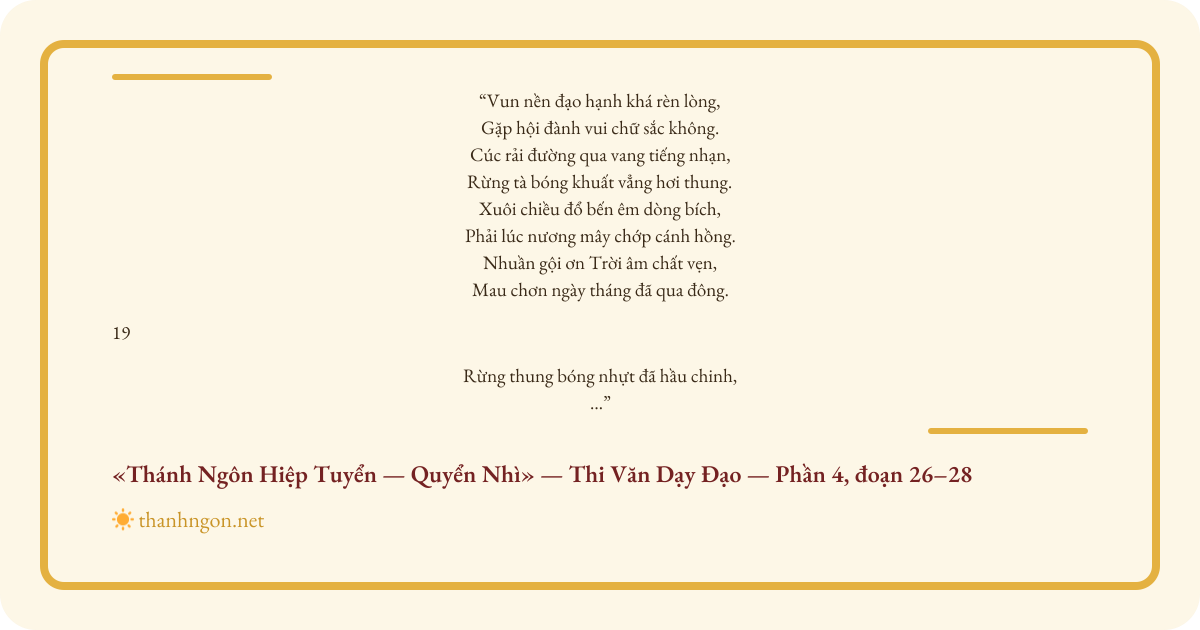 "Vun nền đạo hạnh khá rèn lòng,
Gặp hội đành vui chữ sắc không.
Cúc rải đường qua vang tiếng nhạn,
Rừng tà bóng khuất vẳng hơi thung.
Xuôi chiều đổ bến êm dòng bích,
Phải lúc nương mây chớp cánh hồng.
Nhuần gội ơn Trời âm chất vẹn,
Mau chơn ngày tháng đã qua đông.

19

Rừng thung bóng nhựt đã hầu chinh,
..."

«Thánh Ngôn Hiệp Tuyển — Quyển Nhì» — Thi Văn Dạy Đạo — Phần 4, đoạn 26–28

thanhngon.net